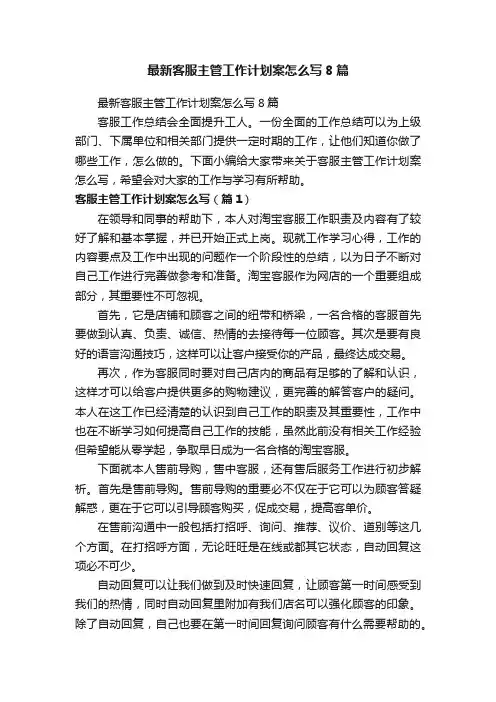 最新客服主管工作计划案怎么写 8 篇

最新客服主管工作计划案怎么写 8 篇

客服工作总结会全面提升工人。一份全面的工作总结可以为上级部门、下属单位和相关部门提供一定时期的工作，让他们知道你做了哪些工作，怎么做的。下面小编给大家带来关于客服主管工作计划案怎么写，希望会对大家的工作与学习有所帮助。

客服主管工作计划案怎么写（篇 1）

在领导和同事的帮助下，本人对淘宝客服工作职责及内容有了较好了解和基本掌握，并已开始正式上岗。现就工作学习心得，工作的内容要点及工作中出现的问题作一个阶段性的总结，以为日子不断对自己工作进行完善做参考和准备。淘宝客服作为网店的一个重要组成部分，其重要性不可忽视。

首先，它是店铺和顾客之间的纽带和桥梁，一名合格的客服首先要做到认真、负责、诚信、热情的去接待每一位顾客。其次是要有良好的语言沟通技巧，这样可以让客户接受你的产品，最终达成交易。

再次，作为客服同时要对自己店内的商品有足够的了解和认识，这样才可以给客户提供更多的购物建议，更完善的解答客户的疑问。本人在这工作已经清楚的认识到自己工作的职责及其重要性，工作中也在不断学习如何提高自己工作的技能，虽然此前没有相关工作经验但希望能从零学起，争取早日成为一名合格的淘宝客服。

下面就本人售前导购，售中客服，还有售后服务工作进行初步解析。首先是售前导购。售前导购的重要必不仅在于它可以为顾客答疑解惑，更在于它可以引导顾客购买，促成交易，提高客单价。

在售前沟通中一般包括打招呼、询问、推荐、议价、道别等这几个方面。在打招呼方面，无论旺旺是在线或都其它状态，自动回复这项必不可少。

自动回复可以让我们做到及时快速回复，让顾客第一时间感受到我们的热情，同时自动回复里附加有我们店名可以强化顾客的印象。除了自动回复，自己也要在第一时间回复询问顾客有什么需要帮助的。